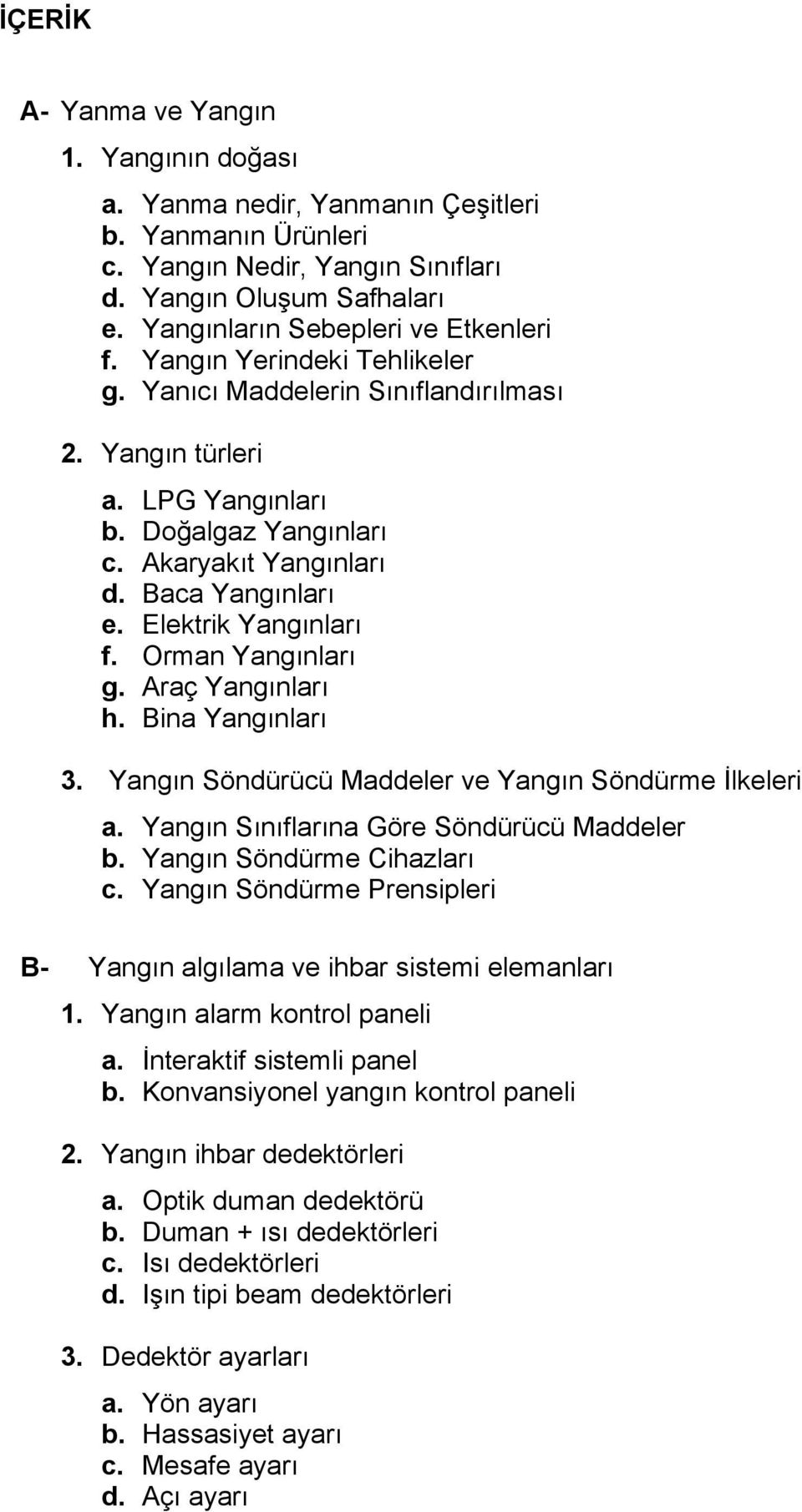 İÇERİK

A- Yanma ve Yangın

1. Yangının doğası

a. Yanma nedir, Yanmanın Çeşitleri
b. Yanmanın Ürünleri
c. Yangın Nedir, Yangın Sınıfları
d. Yangın Oluşum Safhaları
e. Yangınların Sebepleri ve Etkenleri
f. Yangın Yerindeki Tehlikeler
g. Yanıcı Maddelerin Sınıflandırılması

2. Yangın türleri

a. LPG Yangınları
b. Doğalgaz Yangınları
c. Akaryakıt Yangınları
d. Baca Yangınları
e. Elektrik Yangınları
f. Orman Yangınları
g. Araç Yangınları
h. Bina Yangınları

3. Yangın Söndürücü Maddeler ve Yangın Söndürme İlkeleri

a. Yangın Sınıflarına Göre Söndürücü Maddeler
b. Yangın Söndürme Cihazları
c. Yangın Söndürme Prensipleri

B- Yangın algılama ve ihbar sistemi elemanları

1. Yangın alarm kontrol paneli

a. İnteraktif sistemli panel
b. Konvansiyonel yangın kontrol paneli

2. Yangın ihbar dedektörleri

a. Optik duman dedektörü
b. Duman + ısı dedektörleri
c. Isı dedektörleri
d. Işın tipi beam dedektörleri

3. Dedektör ayarları

a. Yön ayarı
b. Hassasiyet ayarı
c. Mesafe ayarı
d. Açı ayarı